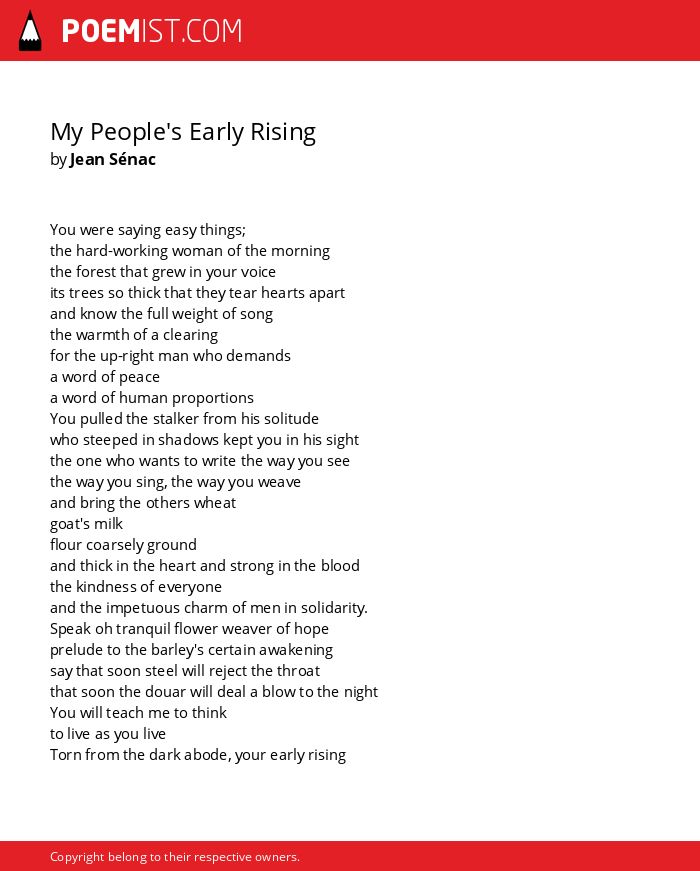 POEMIST.COM

My People's Early Rising
by Jean Sénac

You were saying easy things;
the hard-working woman of the morning
the forest that grew in your voice
its trees so thick that they tear hearts apart
and know the full weight of song
the warmth of a clearing
for the up-right man who demands
a word of peace
a word of human proportions
You pulled the stalker from his solitude
who steeped in shadows kept you in his sight
the one who wants to write the way you see
the way you sing, the way you weave
and bring the others wheat
goat's milk
flour coarsely ground
and thick in the heart and strong in the blood
the kindness of everyone
and the impetuous charm of men in solidarity.
Speak oh tranquil flower weaver of hope
prelude to the barley's certain awakening
say that soon steel will reject the throat
that soon the douar will deal a blow to the night
You will teach me to think
to live as you live
Torn from the dark abode, your early rising

Copyright belong to their respective owners.